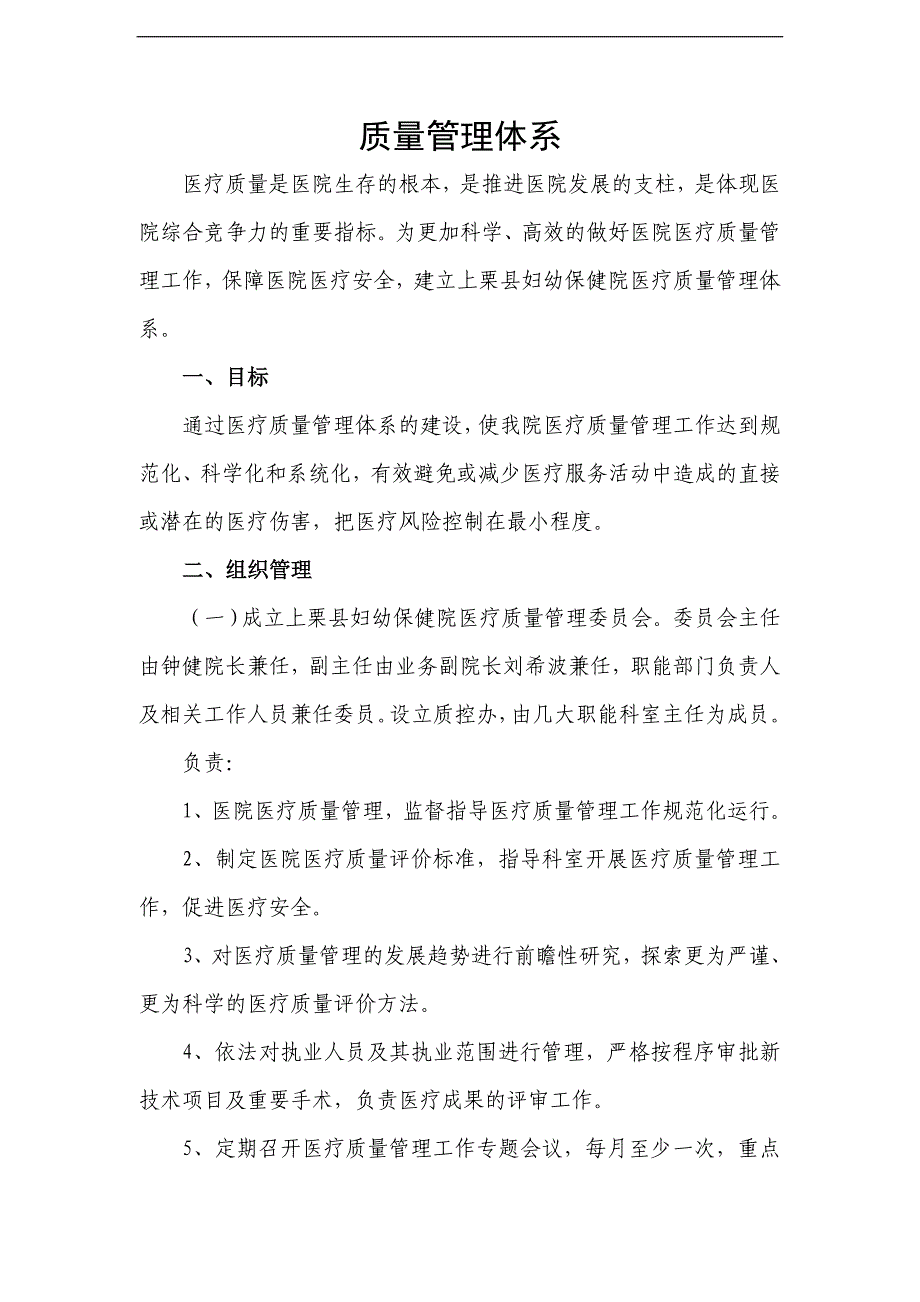 质量管理体系

医疗质量是医院生存的根本，是推进医院发展的支柱，是体现医院综合竞争力的重要指标。为更加科学、高效的做好医院医疗质量管理工作，保障医院医疗安全，建立上栗县妇幼保健院医疗质量管理体系。

一、目标

通过医疗质量管理体系的建设，使我院医疗质量管理工作达到规范化、科学化和系统化，有效避免或减少医疗服务活动中造成的直接或潜在的医疗伤害，把医疗风险控制在最小程度。

二、组织管理

（一）成立上栗县妇幼保健院医疗质量管理委员会。委员会主任由钟健院长兼任，副主任由业务副院长刘希波兼任，职能部门负责人及相关工作人员兼任委员。设立质控办，由几大职能科室主任为成员。

负责:

1、医院医疗质量管理，监督指导医疗质量管理工作规范化运行。

2、制定医院医疗质量评价标准，指导科室开展医疗质量管理工作，促进医疗安全。

3、对医疗质量管理的发展趋势进行前瞻性研究，探索更为严谨、更为科学的医疗质量评价方法。

4、依法对执业人员及其执业范围进行管理，严格按程序审批新技术项目及重要手术，负责医疗成果的评审工作。

5、定期召开医疗质量管理工作专题会议，每月至少一次，重点